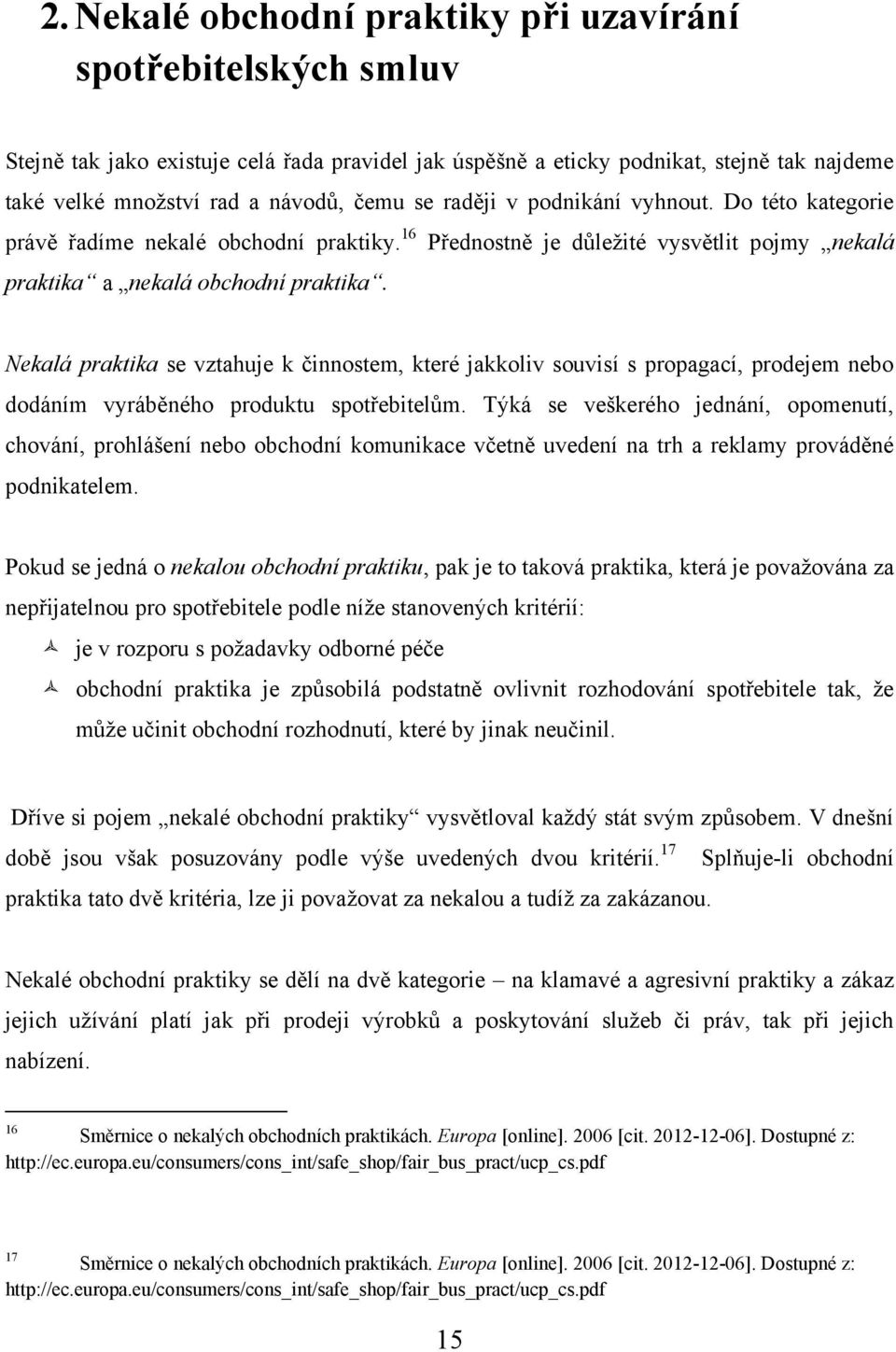 2. Nekalé obchodní praktiky při uzavírání spotřebitelských smluv

Stejně tak jako existuje celá řada pravidel jak úspěšně a eticky podnikat, stejně tak najdeme také velké množství rad a návodů, čemu se raději v podnikání vyhnout. Do této kategorie právě řadíme nekalé obchodní praktiky.$^{16}$ Přednostně je důležité vysvětlit pojmy „nekalá praktika“ a „nekalá obchodní praktika“.

Nekalá praktika se vztahuje k činnostem, které jakkoliv souvisí s propagací, prodejem nebo dodáním vyráběného produktu spotřebitelům. Týká se veškerého jednání, opomenutí, chování, prohlášení nebo obchodní komunikace včetně uvedení na trh a reklamy prováděné podnikatelem.

Pokud se jedná o nekalou obchodní praktiku, pak je to taková praktika, která je považována za nepřijatelnou pro spotřebitele podle níže stanovených kritérií:

je v rozporu s požadavky odborné péče

obchodní praktika je způsobilá podstatně ovlivnit rozhodování spotřebitele tak, že může učinit obchodní rozhodnutí, které by jinak neučinil.

Dříve si pojem „nekalé obchodní praktiky“ vysvětloval každý stát svým způsobem. V dnešní době jsou však posuzovány podle výše uvedených dvou kritérií.$^{17}$ Splňuje-li obchodní praktika tato dvě kritéria, lze ji považovat za nekalou a tudíž za zakázanou.

Nekalé obchodní praktiky se dělí na dvě kategorie – na klamavé a agresivní praktiky a zákaz jejich užívání platí jak při prodeji výrobků a poskytování služeb či práv, tak při jejich nabízení.

$^{16}$ Směrnice o nekalých obchodních praktikách. Europa [online]. 2006 [cit. 2012-12-06]. Dostupné z: http://ec.europa.eu/consumers/cons_int/safe_shop/fair_bus_pract/ucp_cs.pdf

$^{17}$ Směrnice o nekalých obchodních praktikách. Europa [online]. 2006 [cit. 2012-12-06]. Dostupné z: http://ec.europa.eu/consumers/cons_int/safe_shop/fair_bus_pract/ucp_cs.pdf

15